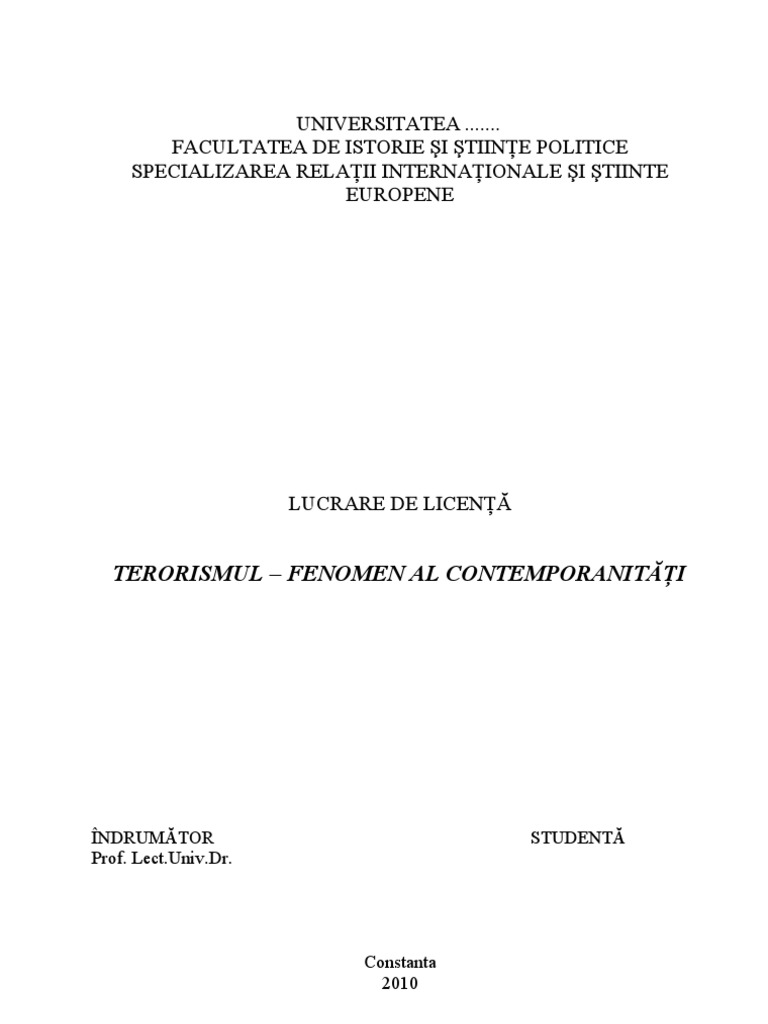 UNIVERSITATEA .......
FACULTATEA DE ISTORIE ŞI ŞTIINŢE POLITICE
SPECIALIZAREA RELAŢII INTERNAŢIONALE ŞI ŞTIINTE EUROPENE

LUCRARE DE LICENŢĂ

TERORISMUL – FENOMEN AL CONTEMPORANITĂŢI

ÎNDRUMĂTOR
Prof. Lect.Univ.Dr.

STUDENTĂ

Constanta
2010